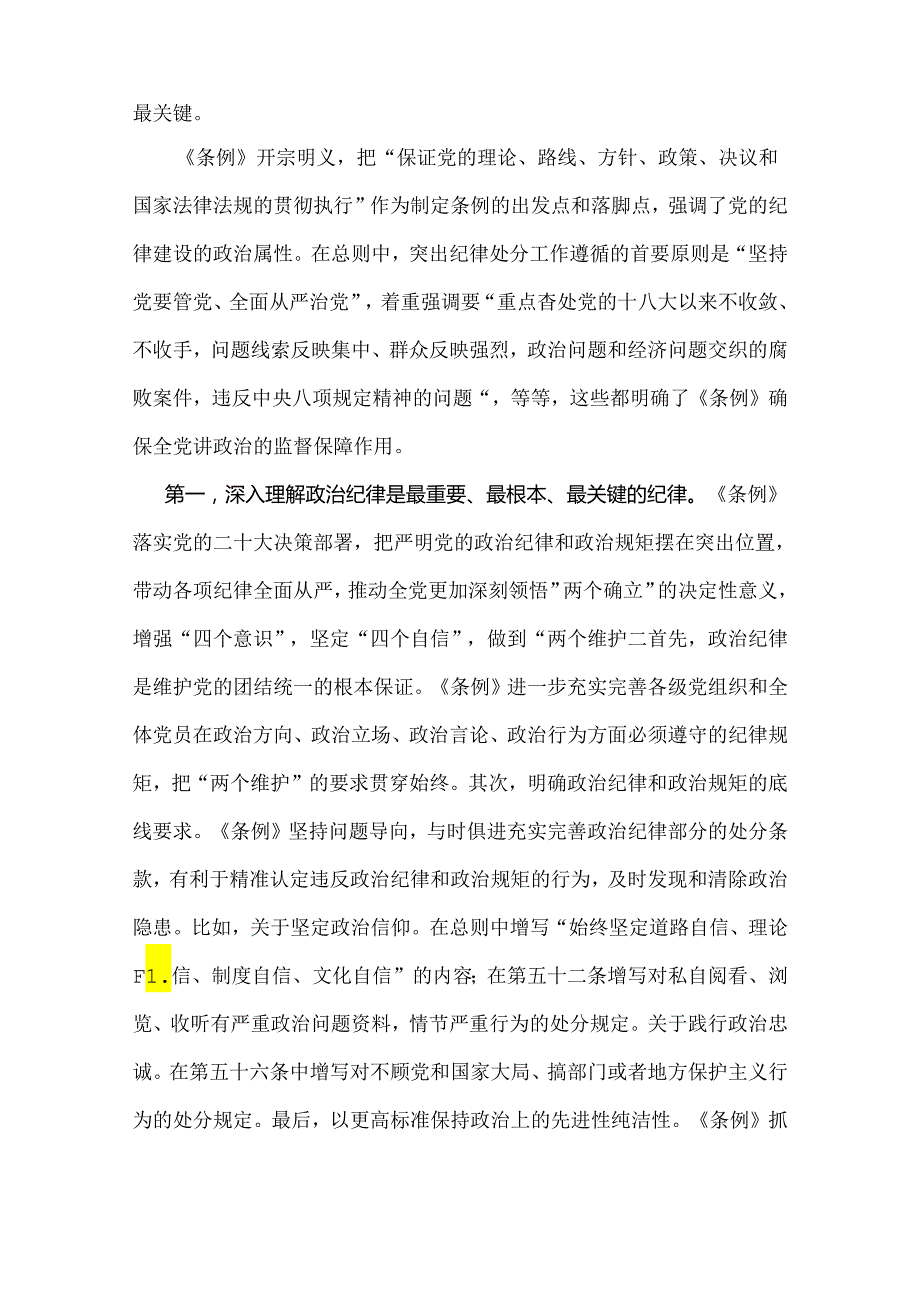 最关键。

《条例》开宗明义，把“保证党的理论、路线、方针、政策、决议和国家法律法规的贯彻执行”作为制定条例的出发点和落脚点，强调了党的纪律建设的政治属性。在总则中，突出纪律处分工作遵循的首要原则是“坚持党要管党、全面从严治党”，着重强调要“重点杳处党的十八大以来不收敛、不收手，问题线索反映集中、群众反映强烈，政治问题和经济问题交织的腐败案件，违反中央八项规定精神的问题“，等等，这些都明确了《条例》确保全党讲政治的监督保障作用。

第一，深入理解政治纪律是最重要、最根本、最关键的纪律。《条例》落实党的二十大决策部署，把严明党的政治纪律和政治规矩摆在突出位置，带动各项纪律全面从严，推动全党更加深刻领悟”两个确立”的决定性意义，增强“四个意识”，坚定“四个自信”，做到“两个维护二首先，政治纪律是维护党的团结统一的根本保证。《条例》进一步充实完善各级党组织和全体党员在政治方向、政治立场、政治言论、政治行为方面必须遵守的纪律规矩，把“两个维护”的要求贯穿始终。其次，明确政治纪律和政治规矩的底线要求。《条例》坚持问题导向，与时俱进充实完善政治纪律部分的处分条款，有利于精准认定违反政治纪律和政治规矩的行为，及时发现和清除政治隐患。比如，关于坚定政治信仰。在总则中增写“始终坚定道路自信、理论F1.信、制度自信、文化自信”的内容；在第五十二条增写对私自阅看、浏览、收听有严重政治问题资料，情节严重行为的处分规定。关于践行政治忠诚。在第五十六条中增写对不顾党和国家大局、搞部门或者地方保护主义行为的处分规定。最后，以更高标准保持政治上的先进性纯洁性。《条例》抓